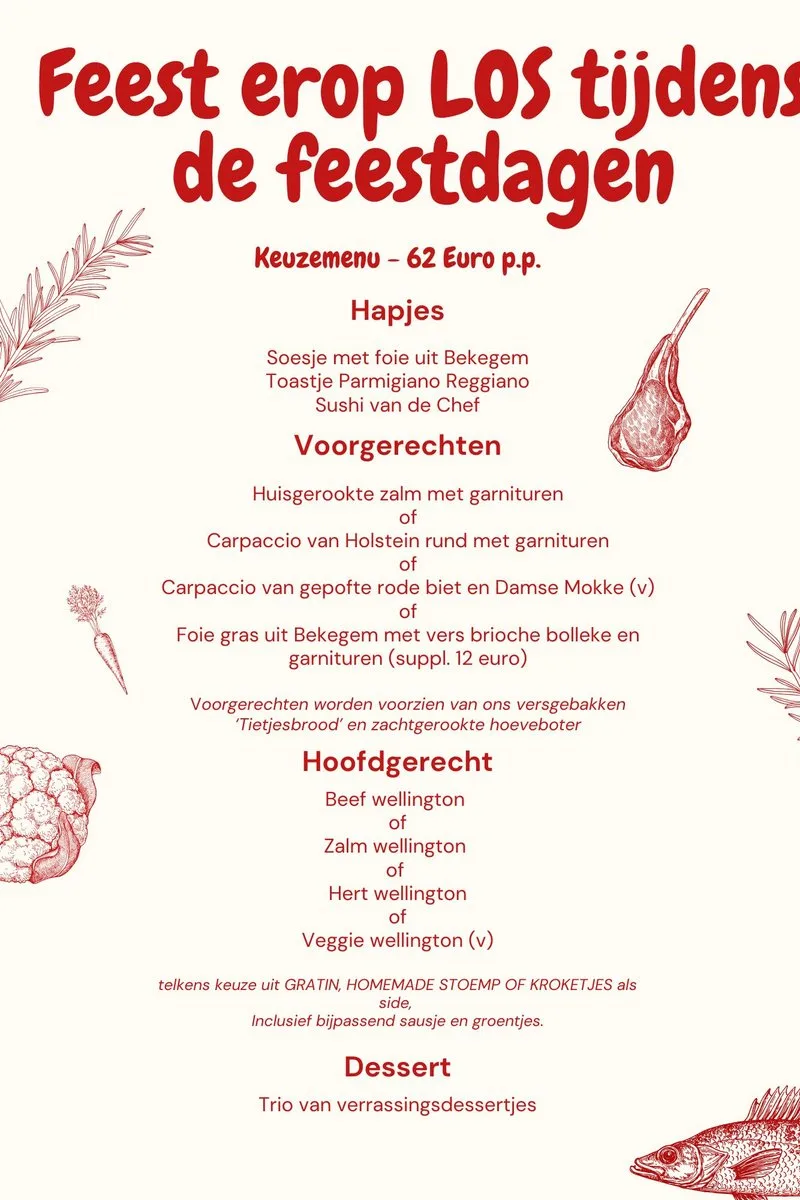 Feest erop LOS tijdens de feestdagen

Keuzemenu - 62 Euro p.p.

Hapjes

Soesje met foie uit Bekegem
Toastje Parmigiano Reggiano
Sushi van de Chef

Voorgerechten

Huisgerookte zalm met garnituren
of
Carpaccio van Holstein rund met garnituren
of
Carpaccio van gepofte rode biet en Damse Mokke (v)
of
Foie gras uit Bekegem met vers brioche bolleke en garnituren (suppl. 12 euro)

Voorgerechten worden voorzien van ons versgebakken 'Tietjesbrood' en zachtgerookte hoeveboter

Hoofdgerecht

Beef wellington
of
Zalm wellington
of
Hert wellington
of
Veggie wellington (v)

telkens keuze uit GRATIN, HOMEMADE STOEMP OF KROKETJES als side,
Inclusief bijpassend sausje en groentjes.

Dessert

Trio van verrassingsdessertjes